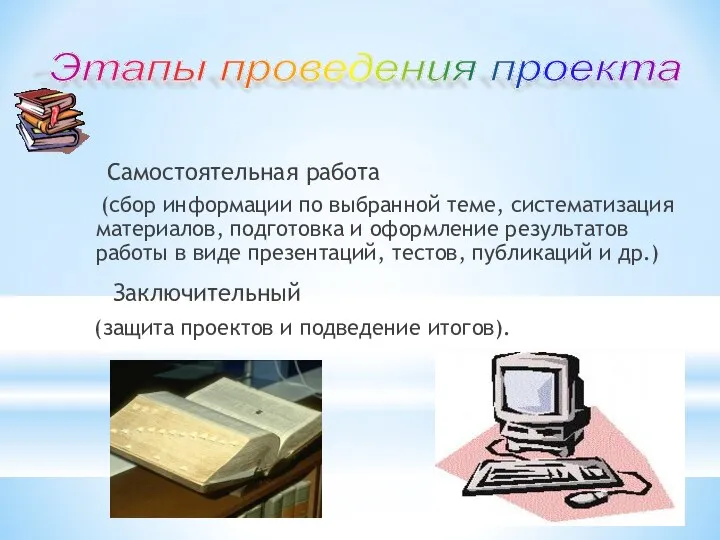 Этапы проведения проекта

Самостоятельная работа

(сбор информации по выбранной теме, систематизация материалов, подготовка и оформление результатов работы в виде презентаций, тестов, публикаций и др.)

Заключительный

(защита проектов и подведение итогов).